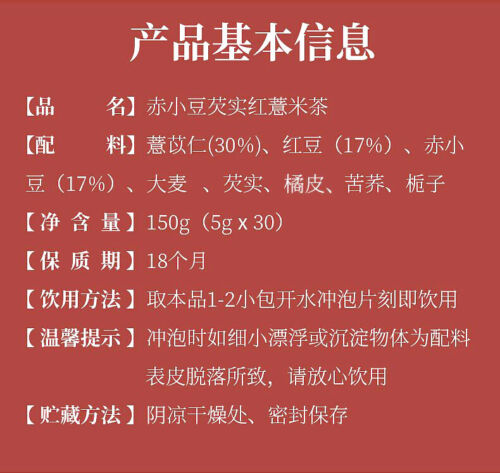 产品基本信息

【品 名】赤小豆芡实红薏米茶

【配 料】薏苡仁(30%)、红豆（17%）、赤小豆（17%）、大麦 、芡实、橘皮、苦荞、栀子

【净含量】150g（5g x 30）

【保质期】18个月

【饮用方法】取本品1-2小包开水冲泡片刻即饮用

【温馨提示】冲泡时如细小漂浮或沉淀物体为配料表皮脱落所致，请放心饮用

【贮藏方法】阴凉干燥处、密封保存